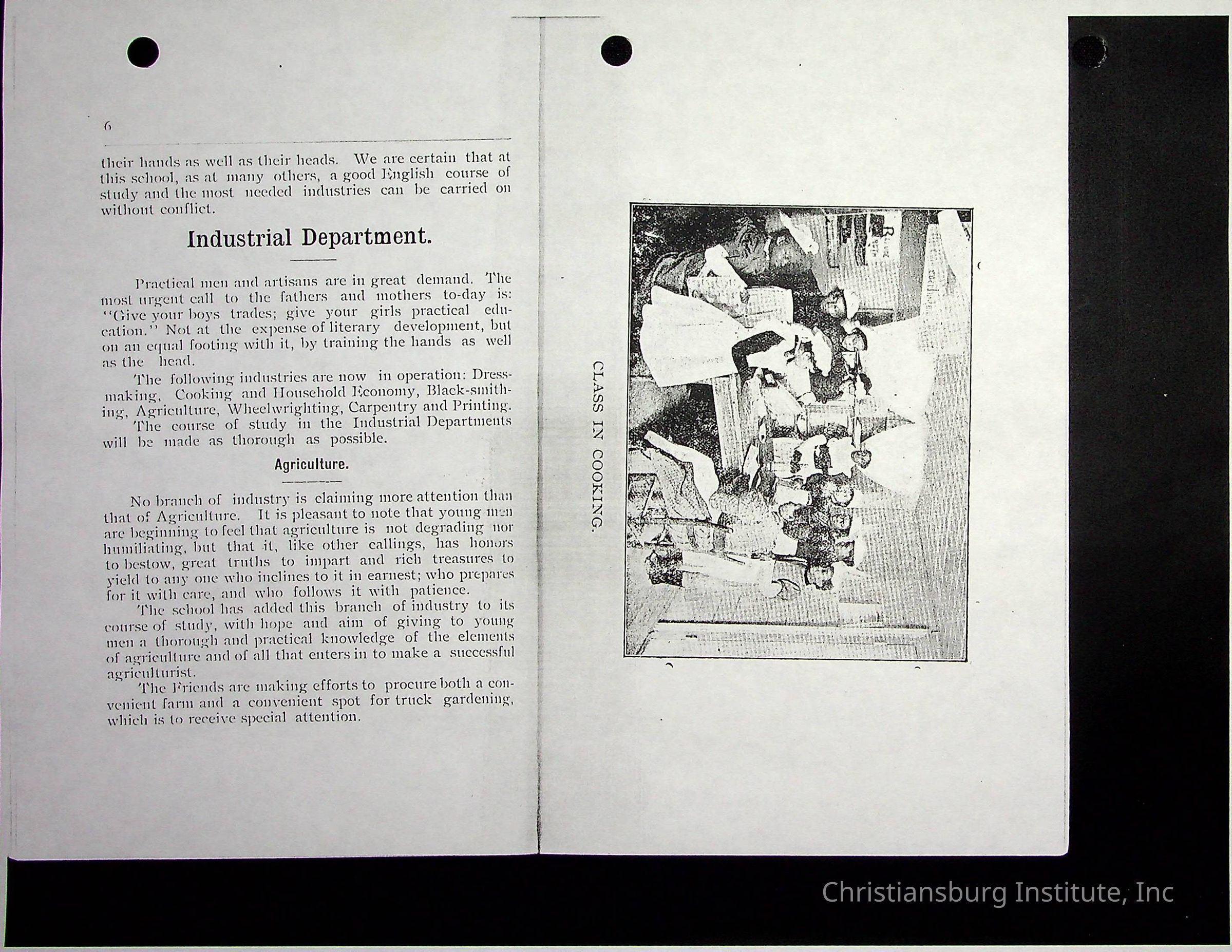 6

their hands as well as their heads. We are certain that at this school, as at many others, a good English course of study and the most needed industries can be carried on without conflict.

Industrial Department.

Practical men and artisans are in great demand. The most urgent call to the fathers and mothers to-day is: "Give your boys trades; give your girls practical education." Not at the expense of literary development, but on an equal footing with it, by training the hands as well as the head.

The following industries are now in operation: Dressmaking, Cooking and Household Economy, Black-smithing, Agriculture, Wheelwrighting, Carpentry and Printing.

The course of study in the Industrial Departments will be made as thorough as possible.

Agriculture.

No branch of industry is claiming more attention than that of Agriculture. It is pleasant to note that young men are beginning to feel that agriculture is not degrading nor humiliating, but that it, like other callings, has honors to bestow, great truths to impart and rich treasures to yield to any one who inclines to it in earnest; who prepares for it with care, and who follows it with patience.

The school has added this branch of industry to its course of study, with hope and aim of giving to young men a thorough and practical knowledge of the elements of agriculture and of all that enters in to make a successful agriculturist.

The Friends are making efforts to procure both a convenient farm and a convenient spot for truck gardening, which is to receive special attention.

CLASS IN COOKING.

Christiansburg Institute, Inc